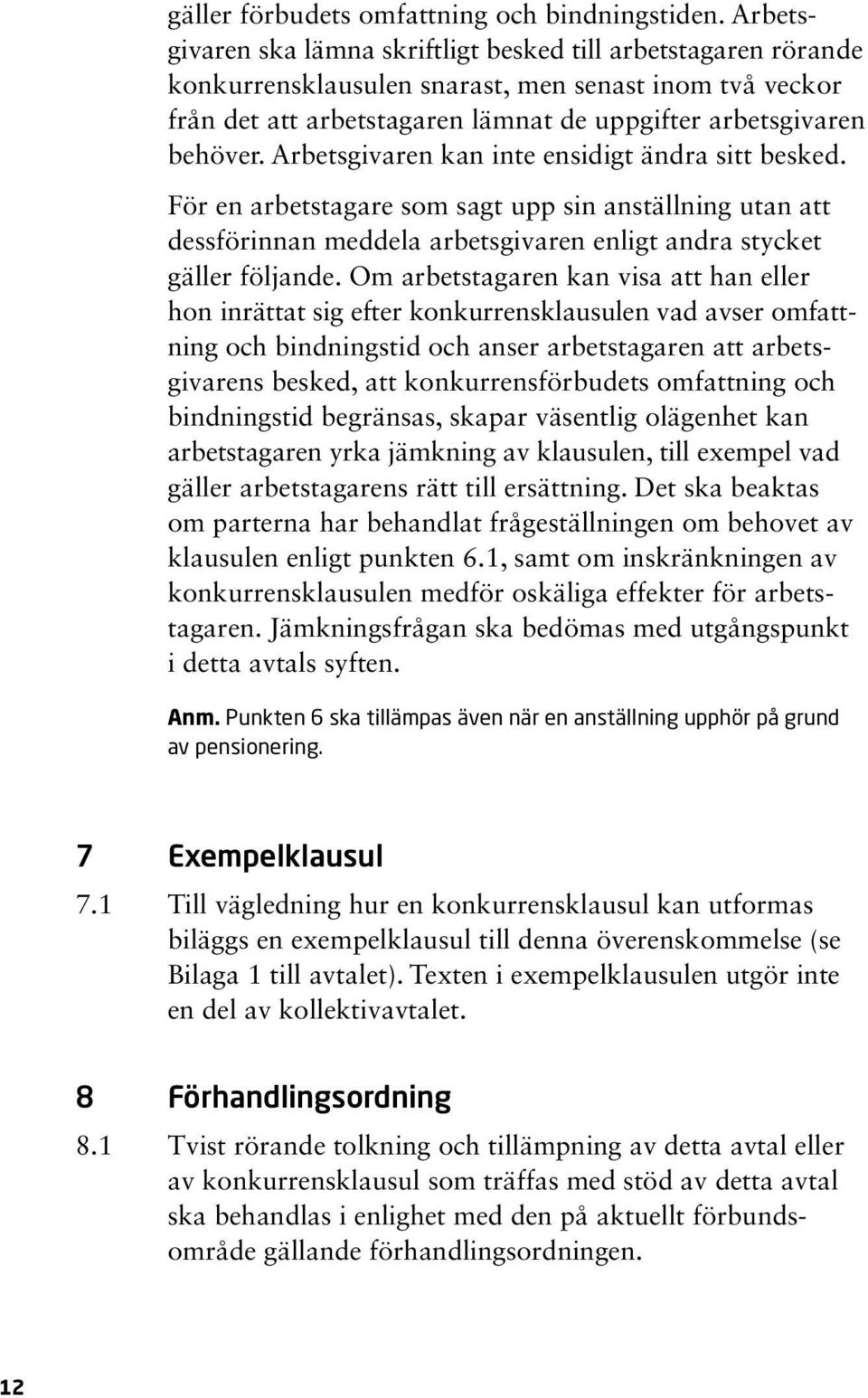 gäller förbudets omfattning och bindningstiden. Arbetsgivaren ska lämna skriftligt besked till arbetstagaren rörande konkurrensklausulen snarast, men senast inom två veckor från det att arbetstagaren lämnat de uppgifter arbetsgivaren behöver. Arbetsgivaren kan inte ensidigt ändra sitt besked.

För en arbetstagare som sagt upp sin anställning utan att dessförinnan meddela arbetsgivaren enligt andra stycket gäller följande. Om arbetstagaren kan visa att han eller hon inrättat sig efter konkurrensklausulen vad avser omfattning och bindningstid och anser arbetstagaren att arbetsgivarens besked, att konkurrensförbudets omfattning och bindningstid begränsas, skapar väsentlig olägenhet kan arbetstagaren yrka jämkning av klausulen, till exempel vad gäller arbetstagarens rätt till ersättning. Det ska beaktas om parterna har behandlat frågeställningen om behovet av klausulen enligt punkten 6.1, samt om inskränkningen av konkurrensklausulen medför oskäliga effekter för arbetstagaren. Jämkningsfrågan ska bedömas med utgångspunkt i detta avtals syften.

Anm. Punkten 6 ska tillämpas även när en anställning upphör på grund av pensionering.

7 Exempelklausul

7.1 Till vägledning hur en konkurrensklausul kan utformas biläggs en exempelklausul till denna överenskommelse (se Bilaga 1 till avtalet). Texten i exempelklausulen utgör inte en del av kollektivavtalet.

8 Förhandlingsordning

8.1 Tvist rörande tolkning och tillämpning av detta avtal eller av konkurrensklausul som träffas med stöd av detta avtal ska behandlas i enlighet med den på aktuellt förbundsområde gällande förhandlingsordningen.

12